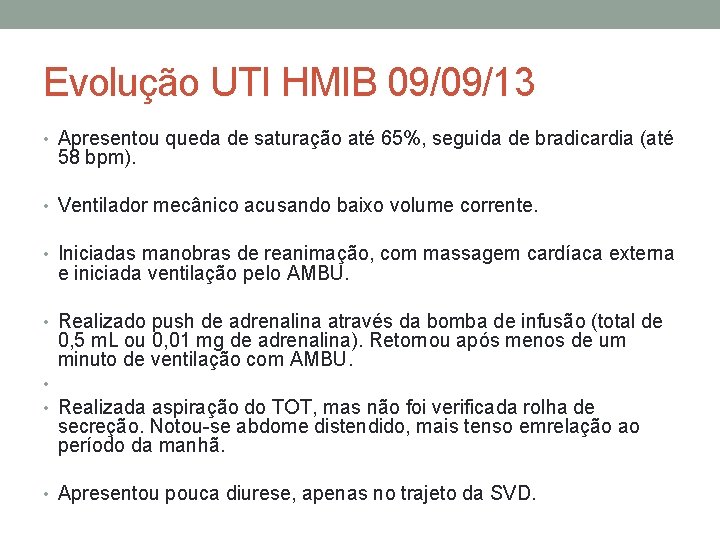 Evolução UTI HMIB 09/09/13

• Apresentou queda de saturação até 65%, seguida de bradicardia (até 58 bpm).

• Ventilador mecânico acusando baixo volume corrente.

• Iniciadas manobras de reanimação, com massagem cardíaca externa e iniciada ventilação pelo AMBU.

• Realizado push de adrenalina através da bomba de infusão (total de 0,5 mL ou 0,01 mg de adrenalina). Retornou após menos de um minuto de ventilação com AMBU.

•

• Realizada aspiração do TOT, mas não foi verificada rolha de secreção. Notou-se abdome distendido, mais tenso emrelação ao período da manhã.

• Apresentou pouca diurese, apenas no trajeto da SVD.